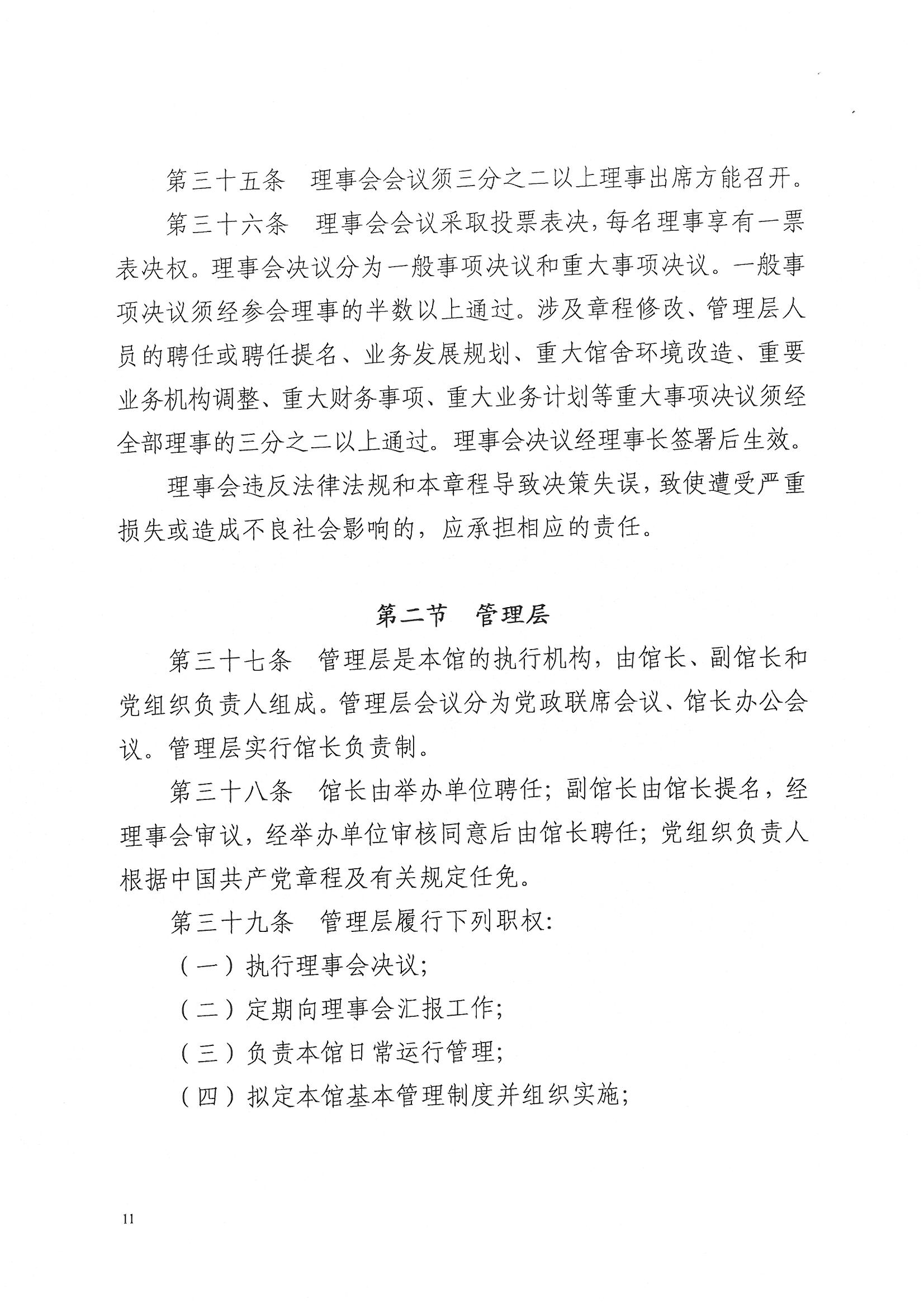 第三十五条　理事会会议须三分之二以上理事出席方能召开。

第三十六条　理事会会议采取投票表决，每名理事享有一票表决权。理事会决议分为一般事项决议和重大事项决议。一般事项决议须经参会理事的半数以上通过。涉及章程修改、管理层人员的聘任或聘任提名、业务发展规划、重大馆舍环境改造、重要业务机构调整、重大财务事项、重大业务计划等重大事项决议须经全部理事的三分之二以上通过。理事会决议经理事长签署后生效。

理事会违反法律法规和本章程导致决策失误，致使遭受严重损失或造成不良社会影响的，应承担相应的责任。

第二节　管理层

第三十七条　管理层是本馆的执行机构，由馆长、副馆长和党组织负责人组成。管理层会议分为党政联席会议、馆长办公会议。管理层实行馆长负责制。

第三十八条　馆长由举办单位聘任；副馆长由馆长提名，经理事会审议，经举办单位审核同意后由馆长聘任；党组织负责人根据中国共产党章程及有关规定任免。

第三十九条　管理层履行下列职权：

（一）执行理事会决议；

（二）定期向理事会汇报工作；

（三）负责本馆日常运行管理；

（四）拟定本馆基本管理制度并组织实施；

11